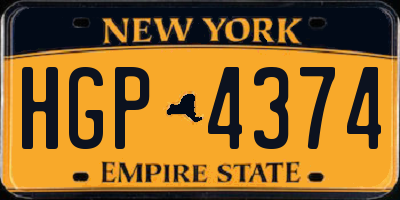 NEW YORK

HGP 4374

EMPIRE STATE